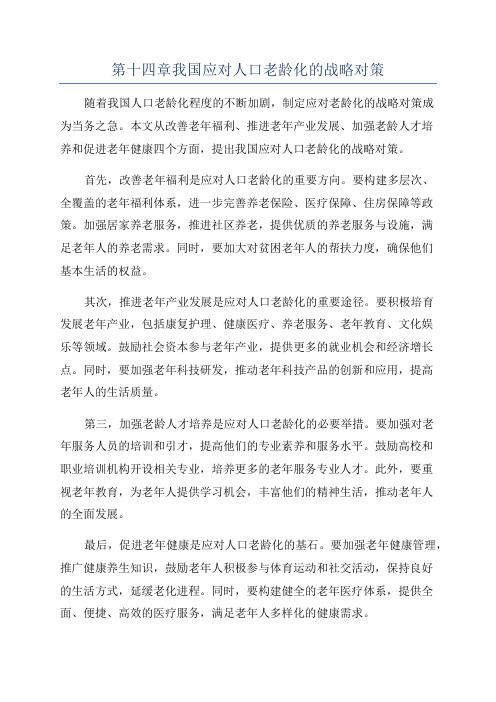 第十四章我国应对人口老龄化的战略对策

随着我国人口老龄化程度的不断加剧，制定应对老龄化的战略对策成为当务之急。本文从改善老年福利、推进老年产业发展、加强老龄人才培养和促进老年健康四个方面，提出我国应对人口老龄化的战略对策。

首先，改善老年福利是应对人口老龄化的重要方向。要构建多层次、全覆盖的老年福利体系，进一步完善养老保险、医疗保障、住房保障等政策。加强居家养老服务，推进社区养老，提供优质的养老服务与设施，满足老年人的养老需求。同时，要加大对贫困老年人的帮扶力度，确保他们基本生活的权益。

其次，推进老年产业发展是应对人口老龄化的重要途径。要积极培育发展老年产业，包括康复护理、健康医疗、养老服务、老年教育、文化娱乐等领域。鼓励社会资本参与老年产业，提供更多的就业机会和经济增长点。同时，要加强老年科技研发，推动老年科技产品的创新和应用，提高老年人的生活质量。

第三，加强老龄人才培养是应对人口老龄化的必要举措。要加强对老年服务人员的培训和引才，提高他们的专业素养和服务水平。鼓励高校和职业培训机构开设相关专业，培养更多的老年服务专业人才。此外，要重视老年教育，为老年人提供学习机会，丰富他们的精神生活，推动老年人的全面发展。

最后，促进老年健康是应对人口老龄化的基石。要加强老年健康管理，推广健康养生知识，鼓励老年人积极参与体育运动和社交活动，保持良好的生活方式，延缓老化进程。同时，要构建健全的老年医疗体系，提供全面、便捷、高效的医疗服务，满足老年人多样化的健康需求。